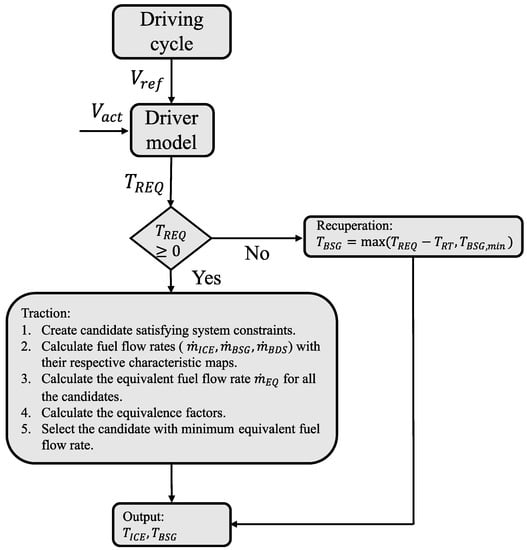 Driving cycle

$V_{ref}$

$V_{act}$

Driver model

$T_{REQ}$

$T_{REQ} \geq 0$

No

Recuperation:
$T_{BSG} = \max(T_{REQ} - T_{RT}, T_{BSG,min})$

Yes

Traction:
1. Create candidate satisfying system constraints.
2. Calculate fuel flow rates ( $\dot{m}_{ICE}, \dot{m}_{BSG}, \dot{m}_{BDS}$) with their respective characteristic maps.
3. Calculate the equivalent fuel flow rate $\dot{m}_{EQ}$ for all the candidates.
4. Calculate the equivalence factors.
5. Select the candidate with minimum equivalent fuel flow rate.

Output:
$T_{ICE}, T_{BSG}$